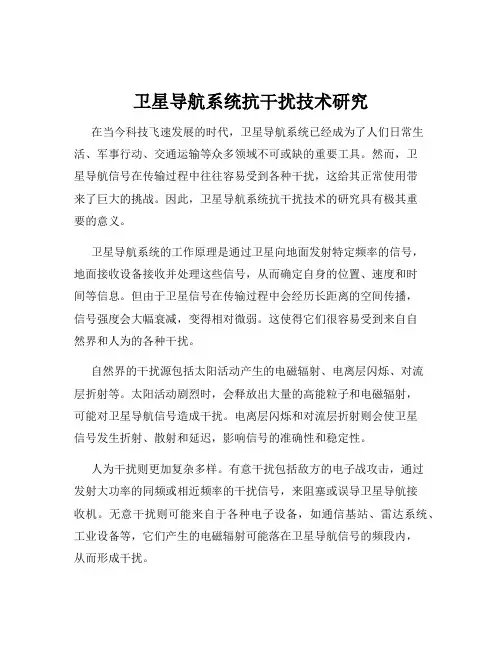 卫星导航系统抗干扰技术研究

在当今科技飞速发展的时代，卫星导航系统已经成为了人们日常生活、军事行动、交通运输等众多领域不可或缺的重要工具。然而，卫星导航信号在传输过程中往往容易受到各种干扰，这给其正常使用带来了巨大的挑战。因此，卫星导航系统抗干扰技术的研究具有极其重要的意义。

卫星导航系统的工作原理是通过卫星向地面发射特定频率的信号，地面接收设备接收并处理这些信号，从而确定自身的位置、速度和时间等信息。但由于卫星信号在传输过程中会经历长距离的空间传播，信号强度会大幅衰减，变得相对微弱。这使得它们很容易受到来自自然界和人为的各种干扰。

自然界的干扰源包括太阳活动产生的电磁辐射、电离层闪烁、对流层折射等。太阳活动剧烈时，会释放出大量的高能粒子和电磁辐射，可能对卫星导航信号造成干扰。电离层闪烁和对流层折射则会使卫星信号发生折射、散射和延迟，影响信号的准确性和稳定性。

人为干扰则更加复杂多样。有意干扰包括敌方的电子战攻击，通过发射大功率的同频或相近频率的干扰信号，来阻塞或误导卫星导航接收机。无意干扰则可能来自于各种电子设备，如通信基站、雷达系统、工业设备等，它们产生的电磁辐射可能落在卫星导航信号的频段内，从而形成干扰。